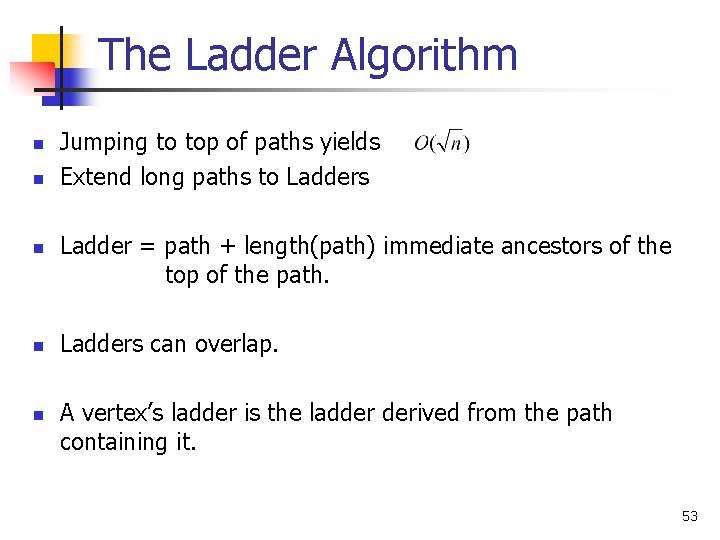 The Ladder Algorithm

- Jumping to top of paths yields $O(\sqrt{n})$
- Extend long paths to Ladders

- Ladder = path + length(path) immediate ancestors of the top of the path.

- Ladders can overlap.

- A vertex's ladder is the ladder derived from the path containing it.

53